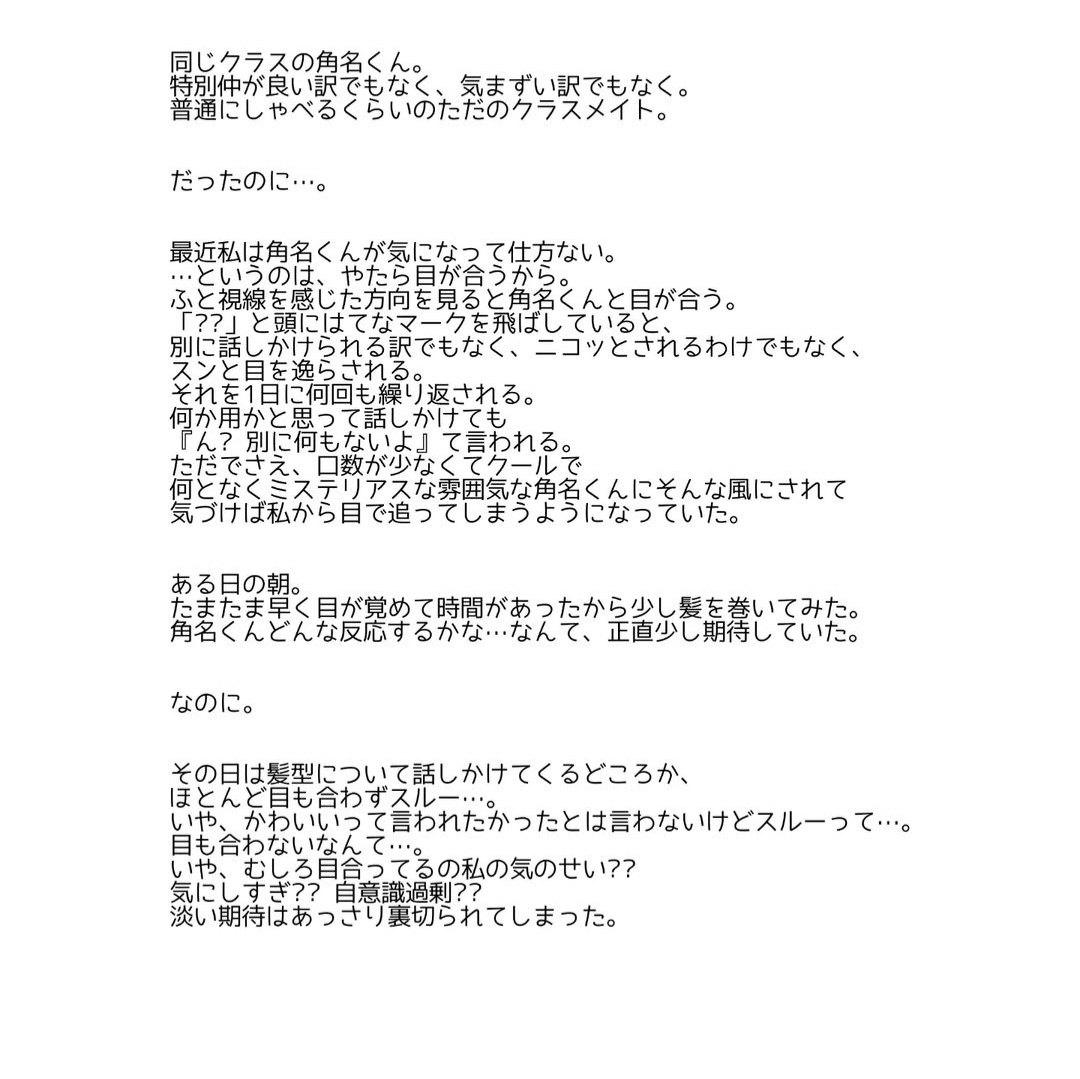 同じクラスの角名くん。
特別仲が良い訳でもなく、気まずい訳でもなく。
普通にしゃべるくらいのただのクラスメイト。

だったのに…。

最近私は角名くんが気になって仕方ない。
…というのは、やたら目が合うから。
ふと視線を感じた方向を見ると角名くんと目が合う。
「??」と頭にはてなマークを飛ばしていると、
別に話しかけられる訳でもなく、ニコッとされるわけでもなく、
スンと目を逸らされる。
それを1日に何回も繰り返される。
何か用かと思って話しかけても
『ん？ 別に何もないよ』て言われる。
ただでさえ、口数が少なくてクールで
何となくミステリアスな雰囲気な角名くんにそんな風にされて
気づけば私から目で追ってしまうようになっていた。

ある日の朝。
たまたま早く目が覚めて時間があったから少し髪を巻いてみた。
角名くんどんな反応するかな…なんて、正直少し期待していた。

なのに。

その日は髪型について話しかけてくるどころか、
ほとんど目も合わずスルー…。
いや、かわいいって言われたかったとは言わないけどスルーって…。
目も合わないなんて…。
いや、むしろ目合ってるの私の気のせい??
気にしすぎ?? 自意識過剰??
淡い期待はあっさり裏切られてしまった。